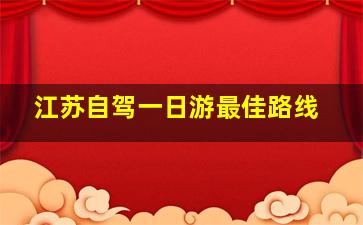 江苏自驾一日游最佳路线